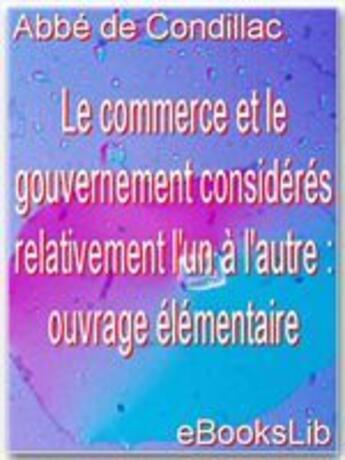 Abbé de Condillac

Le commerce et le gouvernement considérés relativement l'un à l'autre : ouvrage élémentaire

eBooksLib